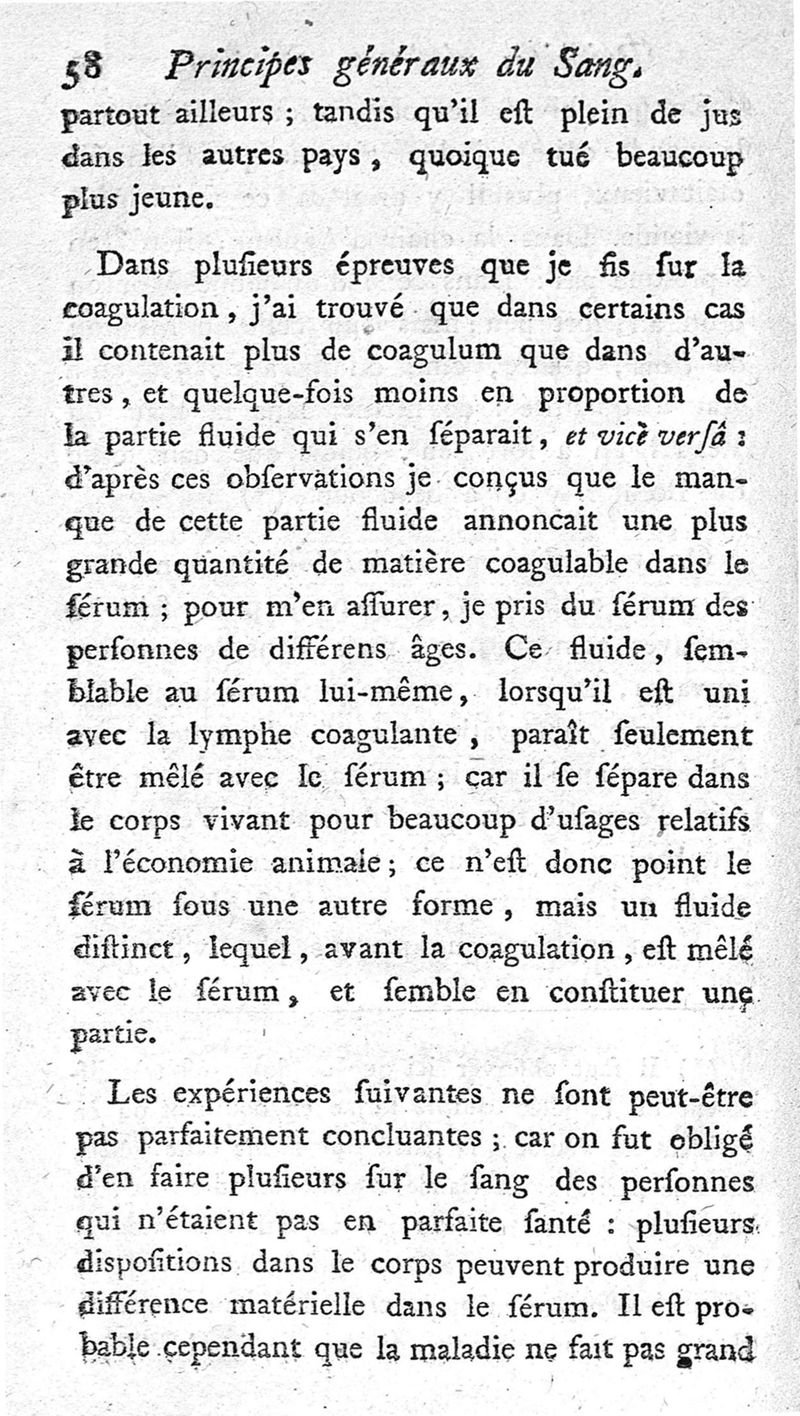 58 Principes généraux du Sang.

partout ailleurs ; tandis qu'il eſt plein de jus dans les autres pays, quoique tué beaucoup plus jeune.

Dans pluſieurs épreuves que je fis ſur la coagulation, j'ai trouvé que dans certains cas il contenait plus de coagulum que dans d'autres, et quelque-fois moins en proportion de la partie fluide qui s'en ſéparait, et vicè verſâ : d'après ces obſervations je conçus que le manque de cette partie fluide annoncait une plus grande quantité de matière coagulable dans le ſérum ; pour m'en aſſurer, je pris du ſérum des perſonnes de différens âges. Ce fluide, ſemblable au ſérum lui-même, lorsqu'il eſt uni avec la lymphe coagulante, paraît ſeulement être mêlé avec le ſérum ; car il ſe ſépare dans le corps vivant pour beaucoup d'uſages relatifs à l'économie animale ; ce n'eſt donc point le ſérum ſous une autre forme, mais un fluide diſtinct, lequel, avant la coagulation, eſt mêlé avec le ſérum, et ſemble en conſtituer une partie.

Les expériences ſuivantes ne ſont peut-être pas parfaitement concluantes ; car on fut obligé d'en faire pluſieurs ſur le ſang des perſonnes qui n'étaient pas en parfaite ſanté : pluſieurs diſpoſitions dans le corps peuvent produire une différence matérielle dans le ſérum. Il eſt probable cependant que la maladie ne fait pas grand